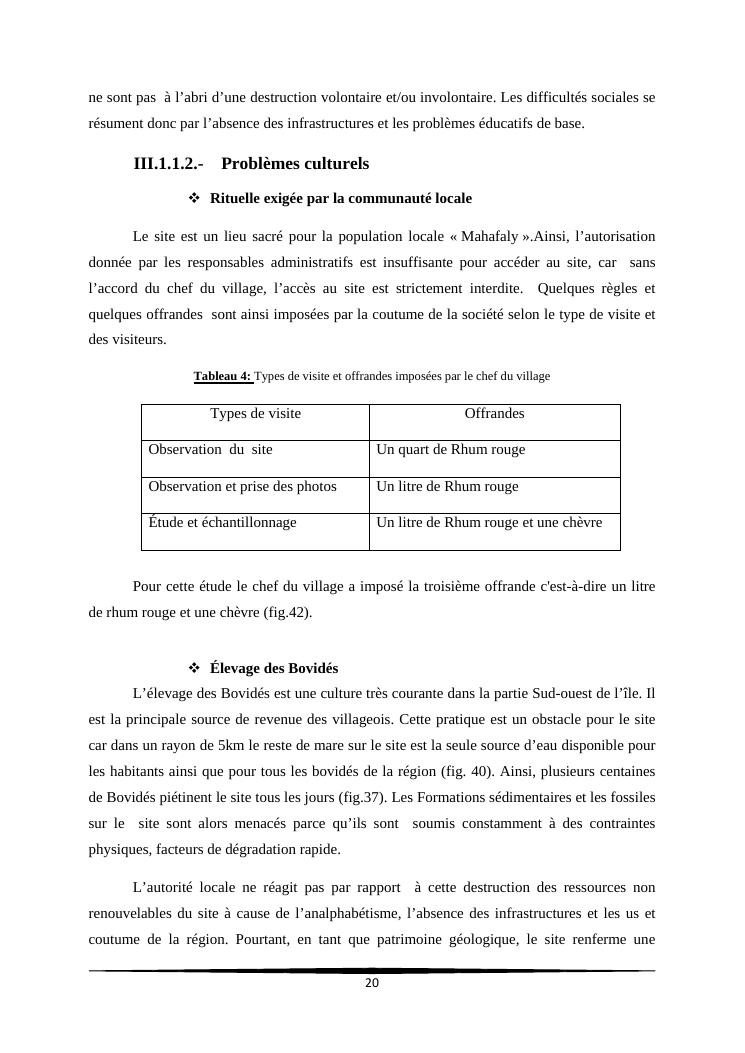 ne sont pas à l’abri d’une destruction volontaire et/ou involontaire. Les difficultés sociales se résument donc par l’absence des infrastructures et les problèmes éducatifs de base.

III.1.1.2.- Problèmes culturels

❖ Rituelle exigée par la communauté locale

Le site est un lieu sacré pour la population locale « Mahafaly ».Ainsi, l’autorisation donnée par les responsables administratifs est insuffisante pour accéder au site, car sans l’accord du chef du village, l’accès au site est strictement interdite. Quelques règles et quelques offrandes sont ainsi imposées par la coutume de la société selon le type de visite et des visiteurs.

Tableau 4: Types de visite et offrandes imposées par le chef du village

| Types de visite | Offrandes |
|---|---|
| Observation du site | Un quart de Rhum rouge |
| Observation et prise des photos | Un litre de Rhum rouge |
| Étude et échantillonnage | Un litre de Rhum rouge et une chèvre |

Pour cette étude le chef du village a imposé la troisième offrande c'est-à-dire un litre de rhum rouge et une chèvre (fig.42).

❖ Élevage des Bovidés

L’élevage des Bovidés est une culture très courante dans la partie Sud-ouest de l’île. Il est la principale source de revenue des villageois. Cette pratique est un obstacle pour le site car dans un rayon de 5km le reste de mare sur le site est la seule source d’eau disponible pour les habitants ainsi que pour tous les bovidés de la région (fig. 40). Ainsi, plusieurs centaines de Bovidés piétinent le site tous les jours (fig.37). Les Formations sédimentaires et les fossiles sur le site sont alors menacés parce qu’ils sont soumis constamment à des contraintes physiques, facteurs de dégradation rapide.

L’autorité locale ne réagit pas par rapport à cette destruction des ressources non renouvelables du site à cause de l’analphabétisme, l’absence des infrastructures et les us et coutume de la région. Pourtant, en tant que patrimoine géologique, le site renferme une

20